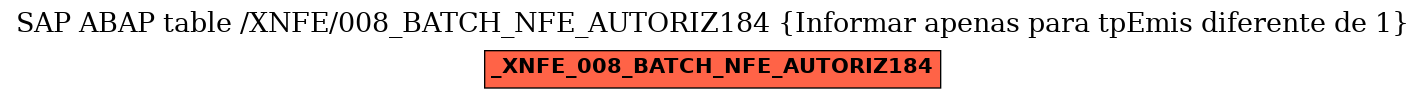 SAP ABAP table /XNFE/008_BATCH_NFE_AUTORIZ184 {Informar apenas para tpEmis diferente de 1}

_XNFE_008_BATCH_NFE_AUTORIZ184